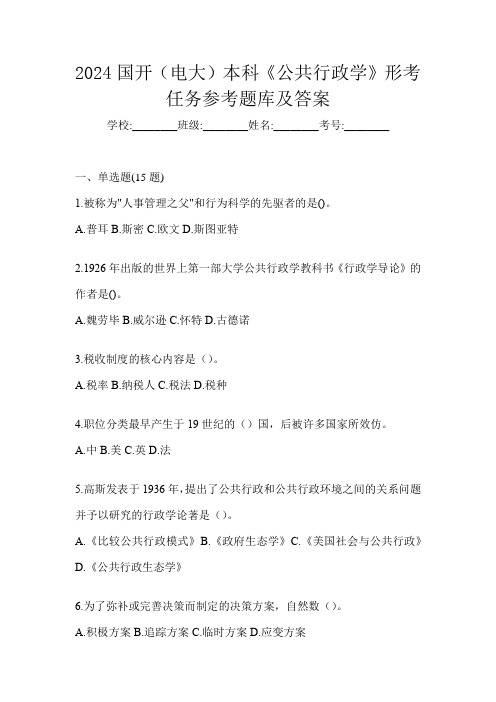 2024 国开（电大）本科《公共行政学》形考任务参考题库及答案

学校:________班级:________姓名:________考号:________

一、单选题(15 题)

1.被称为"人事管理之父"和行为科学的先驱者的是()。

A.普耳 B.斯密 C.欧文 D.斯图亚特

2.1926 年出版的世界上第一部大学公共行政学教科书《行政学导论》的作者是()。

A.魏劳毕 B.威尔逊 C.怀特 D.古德诺

3.税收制度的核心内容是（）。

A.税率 B.纳税人 C.税法 D.税种

4.职位分类最早产生于 19 世纪的（）国，后被许多国家所效仿。

A.中 B.美 C.英 D.法

5.高斯发表于 1936 年，提出了公共行政和公共行政环境之间的关系问题并予以研究的行政学论著是（）。

A.《比较公共行政模式》B.《政府生态学》C.《美国社会与公共行政》D.《公共行政生态学》

6.为了弥补或完善决策而制定的决策方案，自然数（）。

A.积极方案 B.追踪方案 C.临时方案 D.应变方案